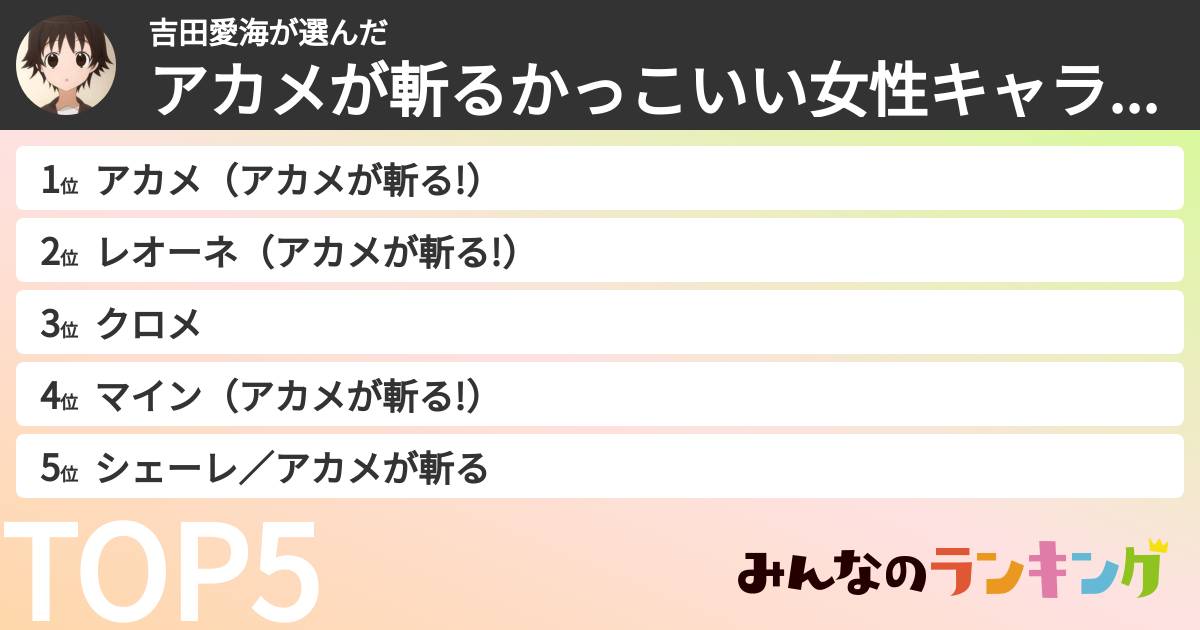 吉田愛海が選んだ
アカメが斬るかっこいい女性キャラ...

1位 アカメ（アカメが斬る!）
2位 レオーネ（アカメが斬る!）
3位 クロメ
4位 マイン（アカメが斬る!）
5位 シェーレ／アカメが斬る

TOP5

みんなのランキング